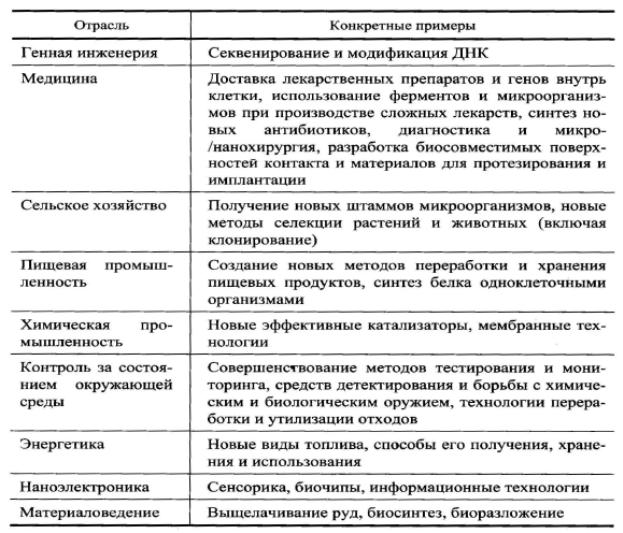 | Отрасль | Конкретные примеры |
|---|---|
| Генная инженерия | Секвенирование и модификация ДНК |
| Медицина | Доставка лекарственных препаратов и генов внутрь клетки, использование ферментов и микроорганизмов при производстве сложных лекарств, синтез новых антибиотиков, диагностика и микро-/нанохирургия, разработка биосовместимых поверхностей контакта и материалов для протезирования и имплантации |
| Сельское хозяйство | Получение новых штаммов микроорганизмов, новые методы селекции растений и животных (включая клонирование) |
| Пищевая промышленность | Создание новых методов переработки и хранения пищевых продуктов, синтез белка одноклеточными организмами |
| Химическая промышленность | Новые эффективные катализаторы, мембранные технологии |
| Контроль за состоянием окружающей среды | Совершенствование методов тестирования и мониторинга, средств детектирования и борьбы с химическим и биологическим оружием, технологии переработки и утилизации отходов |
| Энергетика | Новые виды топлива, способы его получения, хранения и использования |
| Наноэлектроника | Сенсорика, биочипы, информационные технологии |
| Материаловедение | Выщелачивание руд, биосинтез, биоразложение |